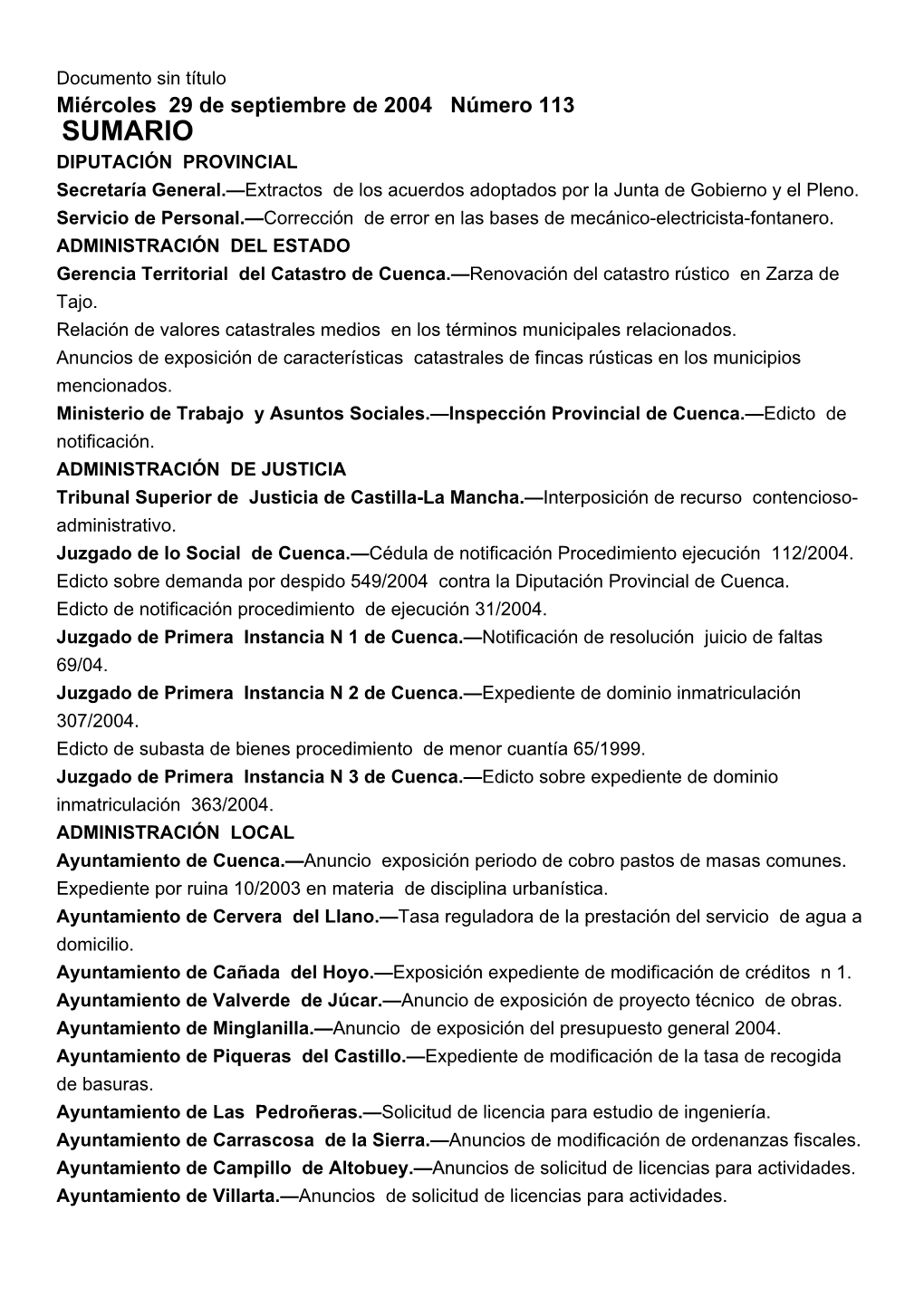 Documento sin título
Miércoles 29 de septiembre de 2004 Número 113
SUMARIO
DIPUTACIÓN PROVINCIAL
Secretaría General.—Extractos de los acuerdos adoptados por la Junta de Gobierno y el Pleno.
Servicio de Personal.—Corrección de error en las bases de mecánico-electricista-fontanero.
ADMINISTRACIÓN DEL ESTADO
Gerencia Territorial del Catastro de Cuenca.—Renovación del catastro rústico en Zarza de Tajo.
Relación de valores catastrales medios en los términos municipales relacionados.
Anuncios de exposición de características catastrales de fincas rústicas en los municipios mencionados.
Ministerio de Trabajo y Asuntos Sociales.—Inspección Provincial de Cuenca.—Edicto de notificación.
ADMINISTRACIÓN DE JUSTICIA
Tribunal Superior de Justicia de Castilla-La Mancha.—Interposición de recurso contencioso-administrativo.
Juzgado de lo Social de Cuenca.—Cédula de notificación Procedimiento ejecución 112/2004.
Edicto sobre demanda por despido 549/2004 contra la Diputación Provincial de Cuenca.
Edicto de notificación procedimiento de ejecución 31/2004.
Juzgado de Primera Instancia N 1 de Cuenca.—Notificación de resolución juicio de faltas 69/04.
Juzgado de Primera Instancia N 2 de Cuenca.—Expediente de dominio inmatriculación 307/2004.
Edicto de subasta de bienes procedimiento de menor cuantía 65/1999.
Juzgado de Primera Instancia N 3 de Cuenca.—Edicto sobre expediente de dominio inmatriculación 363/2004.
ADMINISTRACIÓN LOCAL
Ayuntamiento de Cuenca.—Anuncio exposición periodo de cobro pastos de masas comunes.
Expediente por ruina 10/2003 en materia de disciplina urbanística.
Ayuntamiento de Cervera del Llano.—Tasa reguladora de la prestación del servicio de agua a domicilio.
Ayuntamiento de Cañada del Hoyo.—Exposición expediente de modificación de créditos n 1.
Ayuntamiento de Valverde de Júcar.—Anuncio de exposición de proyecto técnico de obras.
Ayuntamiento de Minglanilla.—Anuncio de exposición del presupuesto general 2004.
Ayuntamiento de Piqueras del Castillo.—Expediente de modificación de la tasa de recogida de basuras.
Ayuntamiento de Las Pedroñeras.—Solicitud de licencia para estudio de ingeniería.
Ayuntamiento de Carrascosa de la Sierra.—Anuncios de modificación de ordenanzas fiscales.
Ayuntamiento de Campillo de Altobuey.—Anuncios de solicitud de licencias para actividades.
Ayuntamiento de Villarta.—Anuncios de solicitud de licencias para actividades.